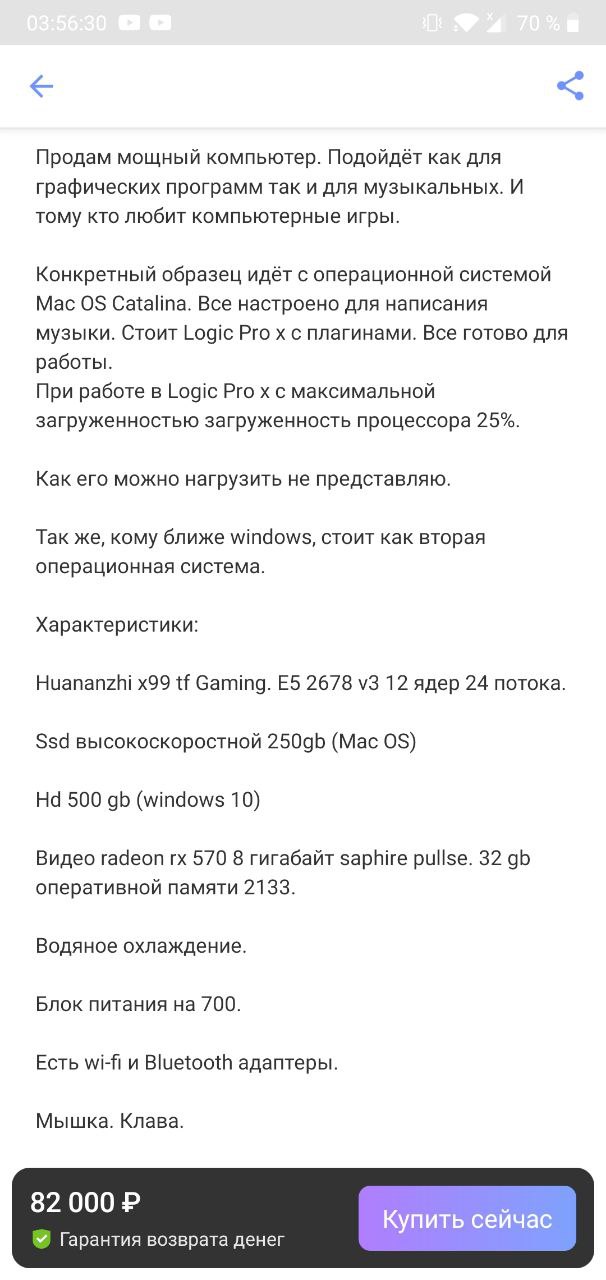 03:56:30 70 %

Продам мощный компьютер. Подойдёт как для графических программ так и для музыкальных. И тому кто любит компьютерные игры.

Конкретный образец идёт с операционной системой Mac OS Catalina. Все настроено для написания музыки. Стоит Logic Pro x с плагинами. Все готово для работы.
При работе в Logic Pro x с максимальной загруженностью загруженность процессора 25%.

Как его можно нагрузить не представляю.

Так же, кому ближе windows, стоит как вторая операционная система.

Характеристики:

Huananzhi x99 tf Gaming. E5 2678 v3 12 ядер 24 потока.

Ssd высокоскоростной 250gb (Mac OS)

Hd 500 gb (windows 10)

Видео radeon rx 570 8 гигабайт saphire pullse. 32 gb оперативной памяти 2133.

Водяное охлаждение.

Блок питания на 700.

Есть wi-fi и Bluetooth адаптеры.

Мышка. Клава.

82 000 ₽
Гарантия возврата денег
Купить сейчас